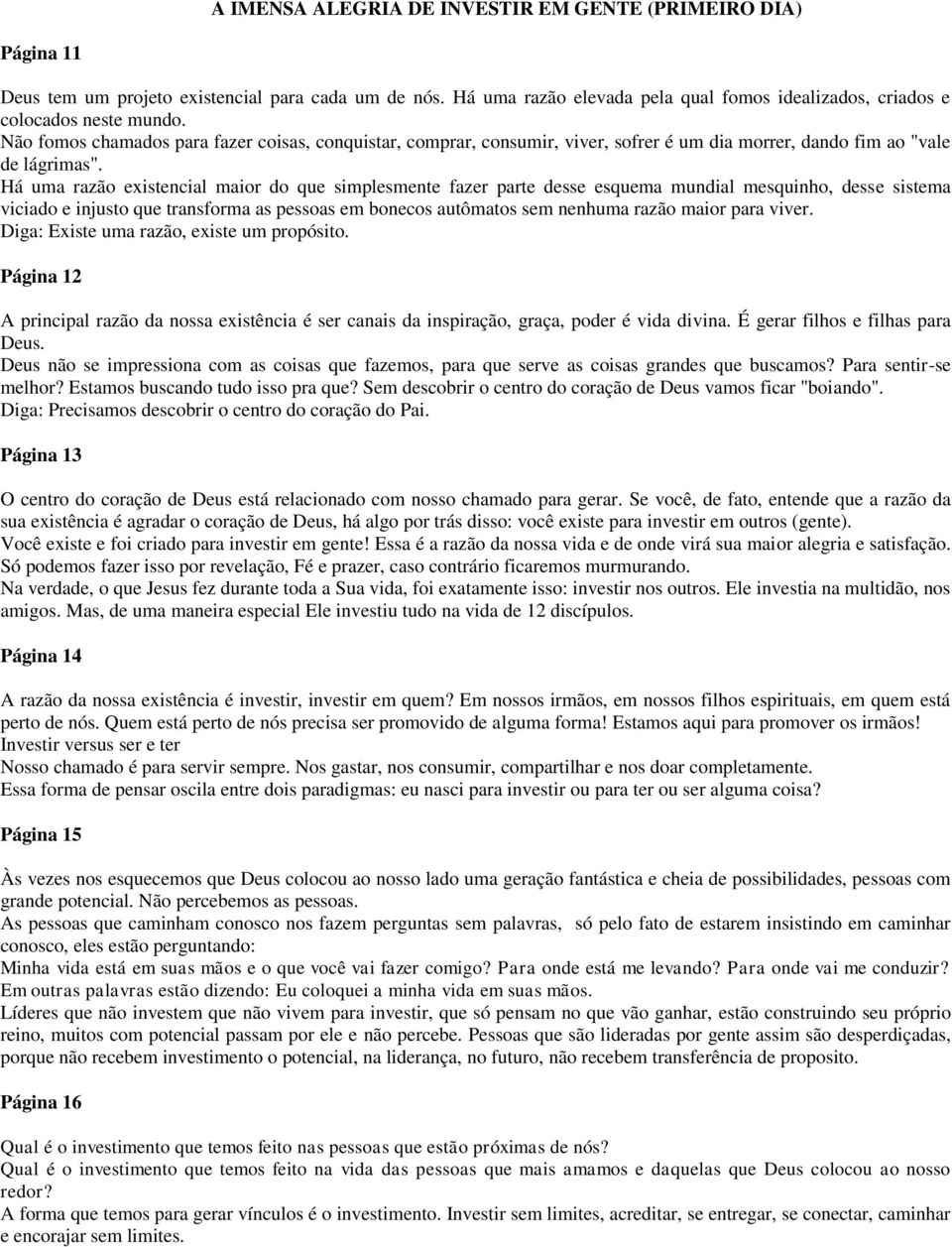 A IMENSA ALEGRIA DE INVESTIR EM GENTE (PRIMEIRO DIA)

Página 11

Deus tem um projeto existencial para cada um de nós. Há uma razão elevada pela qual fomos idealizados, criados e colocados neste mundo.
Não fomos chamados para fazer coisas, conquistar, comprar, consumir, viver, sofrer é um dia morrer, dando fim ao "vale de lágrimas".
Há uma razão existencial maior do que simplesmente fazer parte desse esquema mundial mesquinho, desse sistema viciado e injusto que transforma as pessoas em bonecos autômatos sem nenhuma razão maior para viver.
Diga: Existe uma razão, existe um propósito.

Página 12

A principal razão da nossa existência é ser canais da inspiração, graça, poder é vida divina. É gerar filhos e filhas para Deus.
Deus não se impressiona com as coisas que fazemos, para que serve as coisas grandes que buscamos? Para sentir-se melhor? Estamos buscando tudo isso pra que? Sem descobrir o centro do coração de Deus vamos ficar "boiando".
Diga: Precisamos descobrir o centro do coração do Pai.

Página 13

O centro do coração de Deus está relacionado com nosso chamado para gerar. Se você, de fato, entende que a razão da sua existência é agradar o coração de Deus, há algo por trás disso: você existe para investir em outros (gente).
Você existe e foi criado para investir em gente! Essa é a razão da nossa vida e de onde virá sua maior alegria e satisfação.
Só podemos fazer isso por revelação, Fé e prazer, caso contrário ficaremos murmurando.
Na verdade, o que Jesus fez durante toda a Sua vida, foi exatamente isso: investir nos outros. Ele investia na multidão, nos amigos. Mas, de uma maneira especial Ele investiu tudo na vida de 12 discípulos.

Página 14

A razão da nossa existência é investir, investir em quem? Em nossos irmãos, em nossos filhos espirituais, em quem está perto de nós. Quem está perto de nós precisa ser promovido de alguma forma! Estamos aqui para promover os irmãos!
Investir versus ser e ter
Nosso chamado é para servir sempre. Nos gastar, nos consumir, compartilhar e nos doar completamente.
Essa forma de pensar oscila entre dois paradigmas: eu nasci para investir ou para ter ou ser alguma coisa?

Página 15

Às vezes nos esquecemos que Deus colocou ao nosso lado uma geração fantástica e cheia de possibilidades, pessoas com grande potencial. Não percebemos as pessoas.
As pessoas que caminham conosco nos fazem perguntas sem palavras, só pelo fato de estarem insistindo em caminhar conosco, eles estão perguntando:
Minha vida está em suas mãos e o que você vai fazer comigo? Para onde está me levando? Para onde vai me conduzir?
Em outras palavras estão dizendo: Eu coloquei a minha vida em suas mãos.
Líderes que não investem que não vivem para investir, que só pensam no que vão ganhar, estão construindo seu próprio reino, muitos com potencial passam por ele e não percebe. Pessoas que são lideradas por gente assim são desperdiçadas, porque não recebem investimento o potencial, na liderança, no futuro, não recebem transferência de proposito.

Página 16

Qual é o investimento que temos feito nas pessoas que estão próximas de nós?
Qual é o investimento que temos feito na vida das pessoas que mais amamos e daquelas que Deus colocou ao nosso redor?
A forma que temos para gerar vínculos é o investimento. Investir sem limites, acreditar, se entregar, se conectar, caminhar e encorajar sem limites.